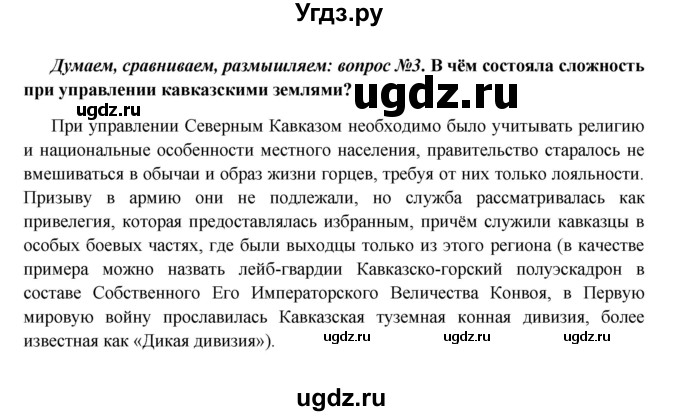 Угдз.ру

Думаем, сравниваем, размышляем: вопрос №3. В чём состояла сложность при управлении кавказскими землями?

ugdz.ru

ugdz.ru

При управлении Северным Кавказом необходимо было учитывать религию и национальные особенности местного населения, правительство старалось не вмешиваться в обычаи и образ жизни горцев, требуя от них только лояльности. Призыву в армию они не подлежали, но служба рассматривалась как привелегия, которая предоставлялась избранным, причём служили кавказцы в особых боевых частях, где были выходцы только из этого региона (в качестве примера можно назвать лейб-гвардии Кавказско-горский полуэскадрон в составе Собственного Его Императорского Величества Конвоя, в Первую мировую войну прославилась Кавказская туземная конная дивизия, более известная как «Дикая дивизия»).

ugdz.ru ugdz.ru ugdz.ru

ugdz.ru